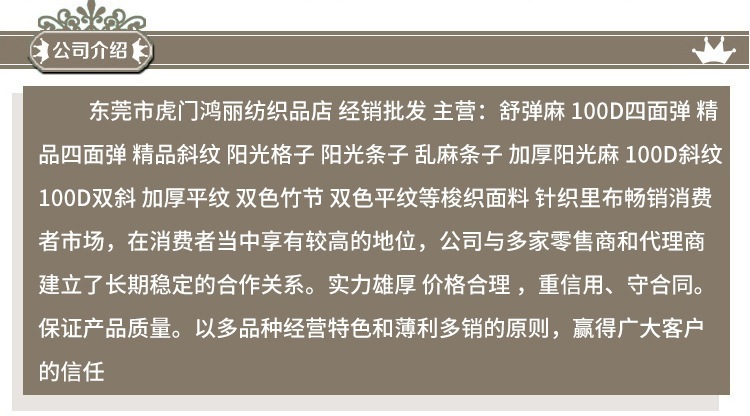 公司介绍

东莞市虎门鸿丽纺织品店 经销批发 主营：舒弹麻 100D四面弹 精品四面弹 精品斜纹 阳光格子 阳光条子 乱麻条子 加厚阳光麻 100D斜纹 100D双斜 加厚平纹 双色竹节 双色平纹等梭织面料 针织里布畅销消费者市场，在消费者当中享有较高的地位，公司与多家零售商和代理商建立了长期稳定的合作关系。实力雄厚 价格合理 ，重信用、守合同。保证产品质量。以多品种经营特色和薄利多销的原则，赢得广大客户的信任